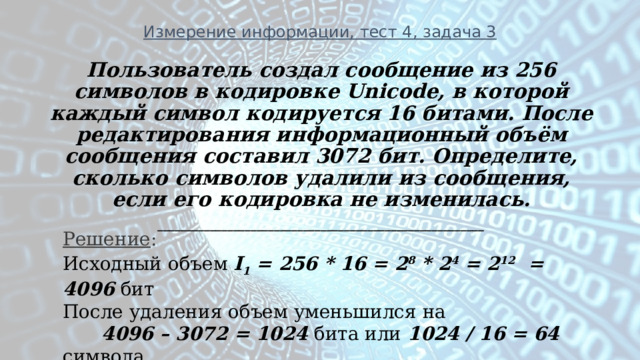 Измерение информации, тест 4, задача 3

Пользователь создал сообщение из 256 символов в кодировке Unicode, в которой каждый символ кодируется 16 битами. После редактирования информационный объём сообщения составил 3072 бит. Определите, сколько символов удалили из сообщения, если его кодировка не изменилась.

Решение:
Исходный объем $I_1 = 256 * 16 = 2^8 * 2^4 = 2^{12} = 4096$ бит
После удаления объем уменьшился на
$4096 – 3072 = 1024$ бита или $1024 / 16 = 64$ символа